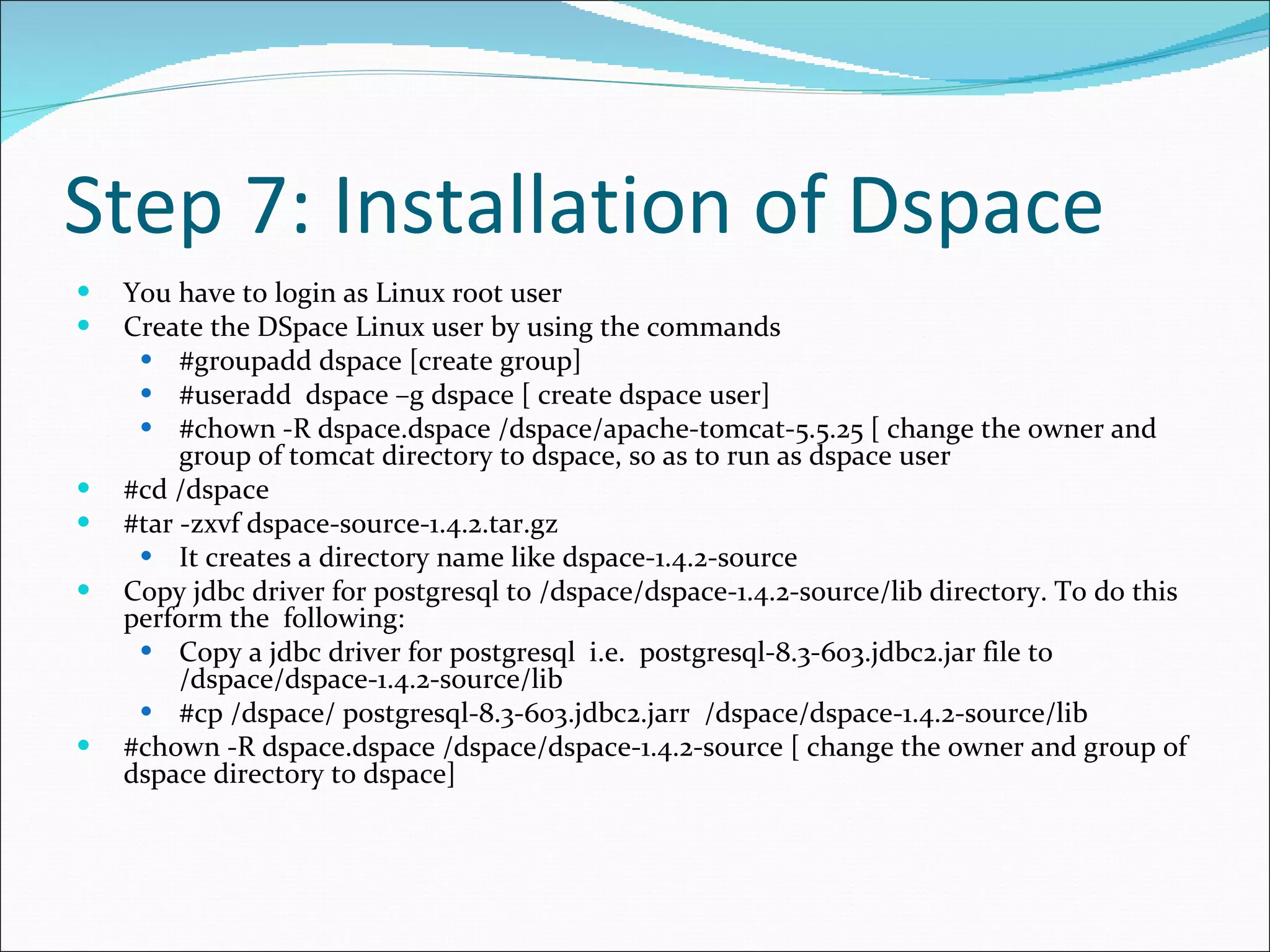 Step 7: Installation of Dspace

- You have to login as Linux root user
- Create the DSpace Linux user by using the commands
  - #groupadd dspace [create group]
  - #useradd dspace –g dspace [ create dspace user]
  - #chown -R dspace.dspace /dspace/apache-tomcat-5.5.25 [ change the owner and group of tomcat directory to dspace, so as to run as dspace user
- #cd /dspace
- #tar -zxvf dspace-source-1.4.2.tar.gz
  - It creates a directory name like dspace-1.4.2-source
- Copy jdbc driver for postgresql to /dspace/dspace-1.4.2-source/lib directory. To do this perform the following:
  - Copy a jdbc driver for postgresql i.e. postgresql-8.3-603.jdbc2.jar file to /dspace/dspace-1.4.2-source/lib
  - #cp /dspace/ postgresql-8.3-603.jdbc2.jarr /dspace/dspace-1.4.2-source/lib
- #chown -R dspace.dspace /dspace/dspace-1.4.2-source [ change the owner and group of dspace directory to dspace]